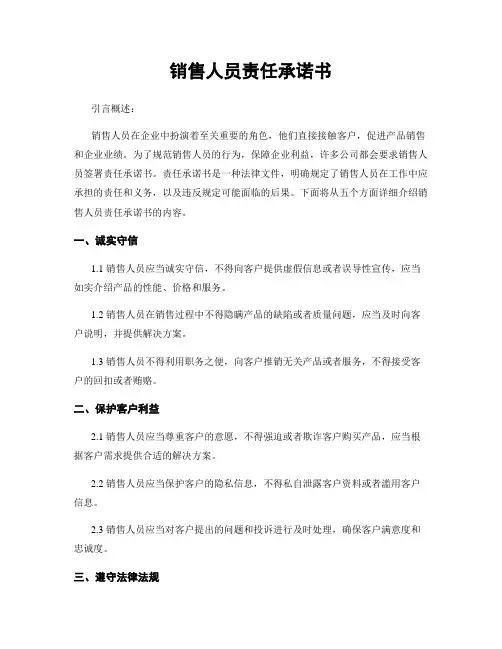 销售人员责任承诺书

引言概述：

销售人员在企业中扮演着至关重要的角色，他们直接接触客户，促进产品销售和企业业绩。为了规范销售人员的行为，保障企业利益，许多公司都会要求销售人员签署责任承诺书。责任承诺书是一种法律文件，明确规定了销售人员在工作中应承担的责任和义务，以及违反规定可能面临的后果。下面将从五个方面详细介绍销售人员责任承诺书的内容。

一、诚实守信

1.1 销售人员应当诚实守信，不得向客户提供虚假信息或者误导性宣传，应当如实介绍产品的性能、价格和服务。

1.2 销售人员在销售过程中不得隐瞒产品的缺陷或者质量问题，应当及时向客户说明，并提供解决方案。

1.3 销售人员不得利用职务之便，向客户推销无关产品或者服务，不得接受客户的回扣或者贿赂。

二、保护客户利益

2.1 销售人员应当尊重客户的意愿，不得强迫或者欺诈客户购买产品，应当根据客户需求提供合适的解决方案。

2.2 销售人员应当保护客户的隐私信息，不得私自泄露客户资料或者滥用客户信息。

2.3 销售人员应当对客户提出的问题和投诉进行及时处理，确保客户满意度和忠诚度。

三、遵守法律法规